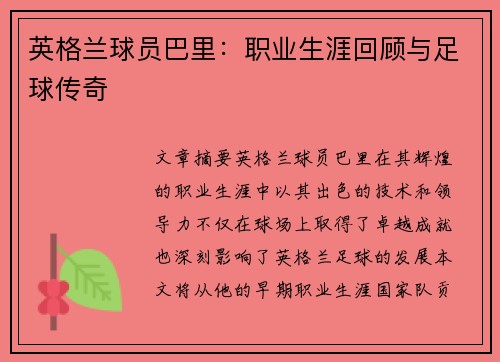 英格兰球员巴里：职业生涯回顾与足球传奇

文章摘要英格兰球员巴里在其辉煌的职业生涯中以其出色的技术和领导力不仅在球场上取得了卓越成就也深刻影响了英格兰足球的发展本文将从他的早期职业生涯国家队贡